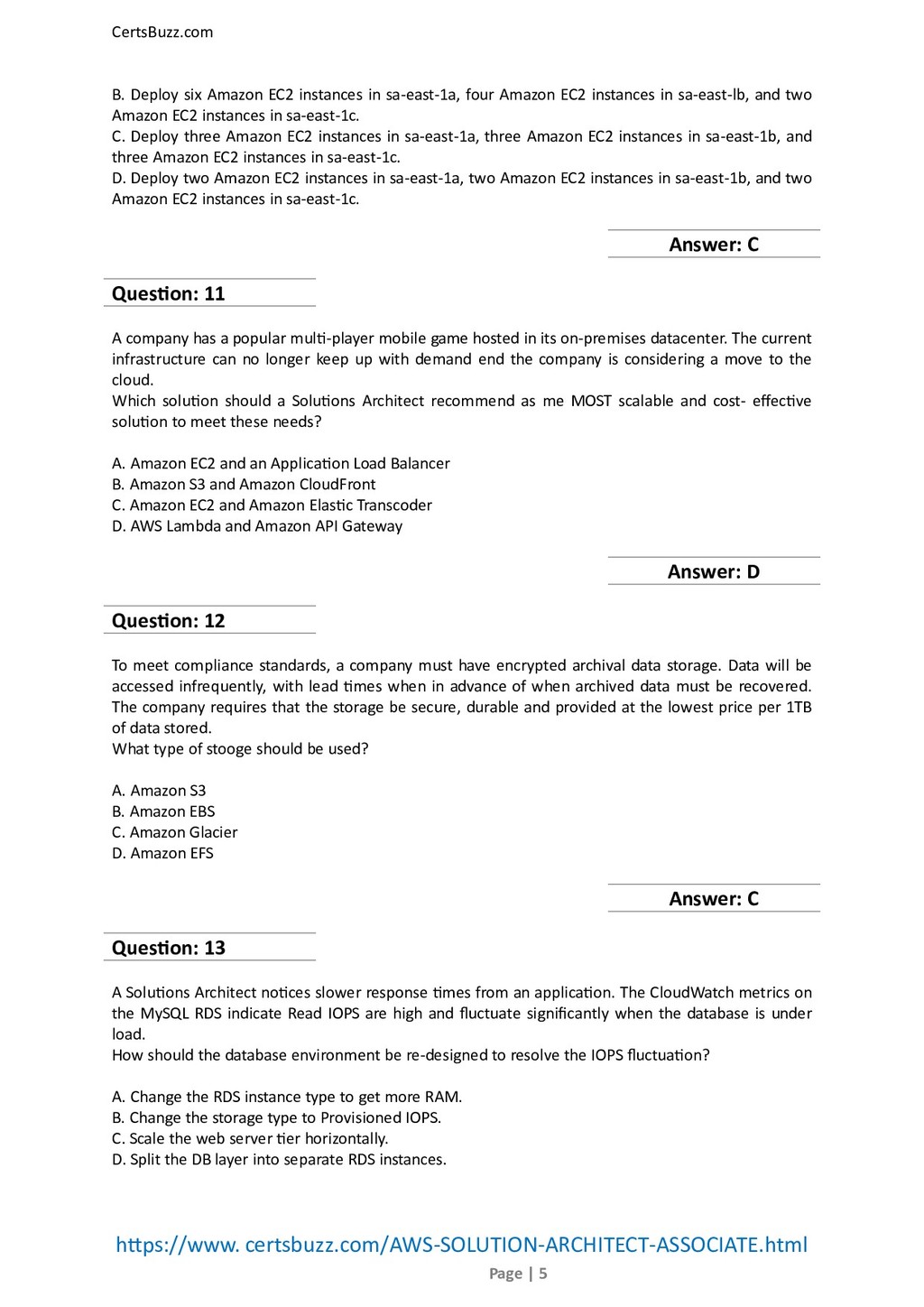 CertsBuzz.com

B. Deploy six Amazon EC2 instances in sa-east-1a, four Amazon EC2 instances in sa-east-lb, and two Amazon EC2 instances in sa-east-1c.
C. Deploy three Amazon EC2 instances in sa-east-1a, three Amazon EC2 instances in sa-east-1b, and three Amazon EC2 instances in sa-east-1c.
D. Deploy two Amazon EC2 instances in sa-east-1a, two Amazon EC2 instances in sa-east-1b, and two Amazon EC2 instances in sa-east-1c.

Answer: C

Question: 11

A company has a popular multi-player mobile game hosted in its on-premises datacenter. The current infrastructure can no longer keep up with demand end the company is considering a move to the cloud.
Which solution should a Solutions Architect recommend as me MOST scalable and cost- effective solution to meet these needs?

A. Amazon EC2 and an Application Load Balancer
B. Amazon S3 and Amazon CloudFront
C. Amazon EC2 and Amazon Elastic Transcoder
D. AWS Lambda and Amazon API Gateway

Answer: D

Question: 12

To meet compliance standards, a company must have encrypted archival data storage. Data will be accessed infrequently, with lead times when in advance of when archived data must be recovered. The company requires that the storage be secure, durable and provided at the lowest price per 1TB of data stored.
What type of stooge should be used?

A. Amazon S3
B. Amazon EBS
C. Amazon Glacier
D. Amazon EFS

Answer: C

Question: 13

A Solutions Architect notices slower response times from an application. The CloudWatch metrics on the MySQL RDS indicate Read IOPS are high and fluctuate significantly when the database is under load.
How should the database environment be re-designed to resolve the IOPS fluctuation?

A. Change the RDS instance type to get more RAM.
B. Change the storage type to Provisioned IOPS.
C. Scale the web server tier horizontally.
D. Split the DB layer into separate RDS instances.

https://www. certsbuzz.com/AWS-SOLUTION-ARCHITECT-ASSOCIATE.html
Page | 5